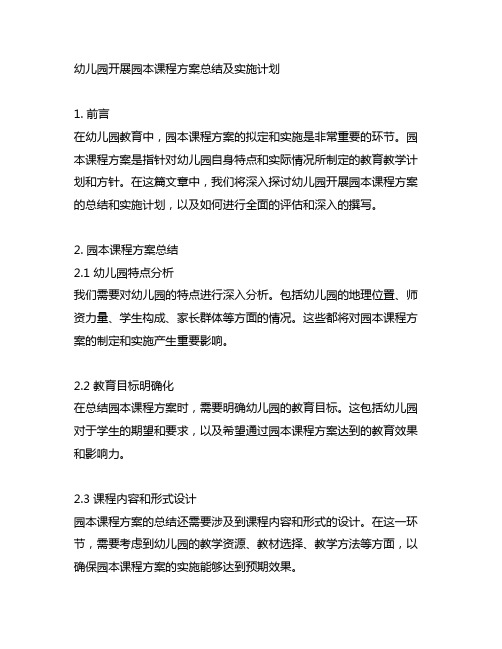 幼儿园开展园本课程方案总结及实施计划

1. 前言
在幼儿园教育中，园本课程方案的拟定和实施是非常重要的环节。园本课程方案是指针对幼儿园自身特点和实际情况所制定的教育教学计划和方针。在这篇文章中，我们将深入探讨幼儿园开展园本课程方案的总结和实施计划，以及如何进行全面的评估和深入的撰写。

2. 园本课程方案总结
2.1 幼儿园特点分析
我们需要对幼儿园的特点进行深入分析。包括幼儿园的地理位置、师资力量、学生构成、家长群体等方面的情况。这些都将对园本课程方案的制定和实施产生重要影响。

2.2 教育目标明确化
在总结园本课程方案时，需要明确幼儿园的教育目标。这包括幼儿园对于学生的期望和要求，以及希望通过园本课程方案达到的教育效果和影响力。

2.3 课程内容和形式设计
园本课程方案的总结还需要涉及到课程内容和形式的设计。在这一环节，需要考虑到幼儿园的教学资源、教材选择、教学方法等方面，以确保园本课程方案的实施能够达到预期效果。